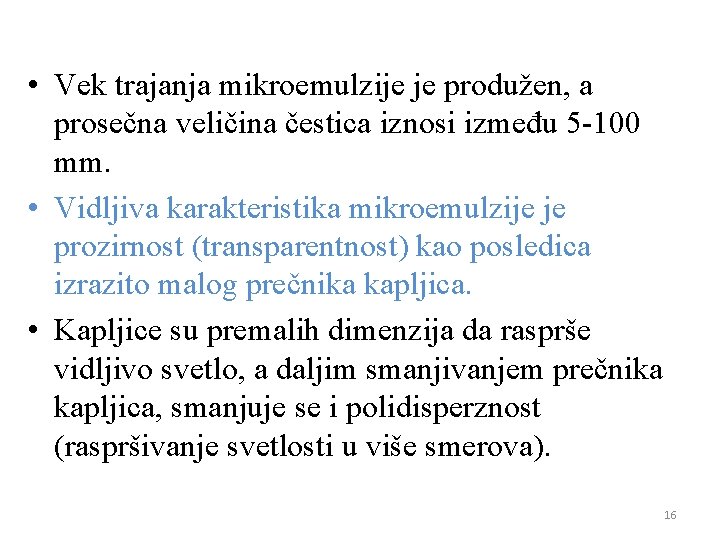 • Vek trajanja mikroemulzije je produžen, a prosečna veličina čestica iznosi između 5-100 mm.

• Vidljiva karakteristika mikroemulzije je prozirnost (transparentnost) kao posledica izrazito malog prečnika kapljica.

• Kapljice su premalih dimenzija da rasprše vidljivo svetlo, a daljim smanjivanjem prečnika kapljica, smanjuje se i polidisperznost (raspršivanje svetlosti u više smerova).

16